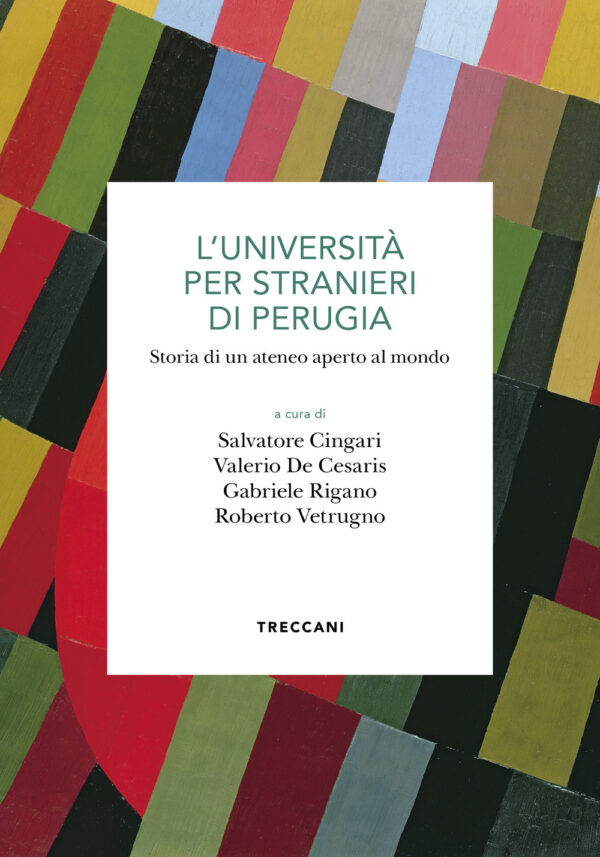 L'UNIVERSITÀ PER STRANIERI DI PERUGIA

Storia di un ateneo aperto al mondo

a cura di

Salvatore Cingari
Valerio De Cesaris
Gabriele Rigano
Roberto Vetrugno

TRECCANI